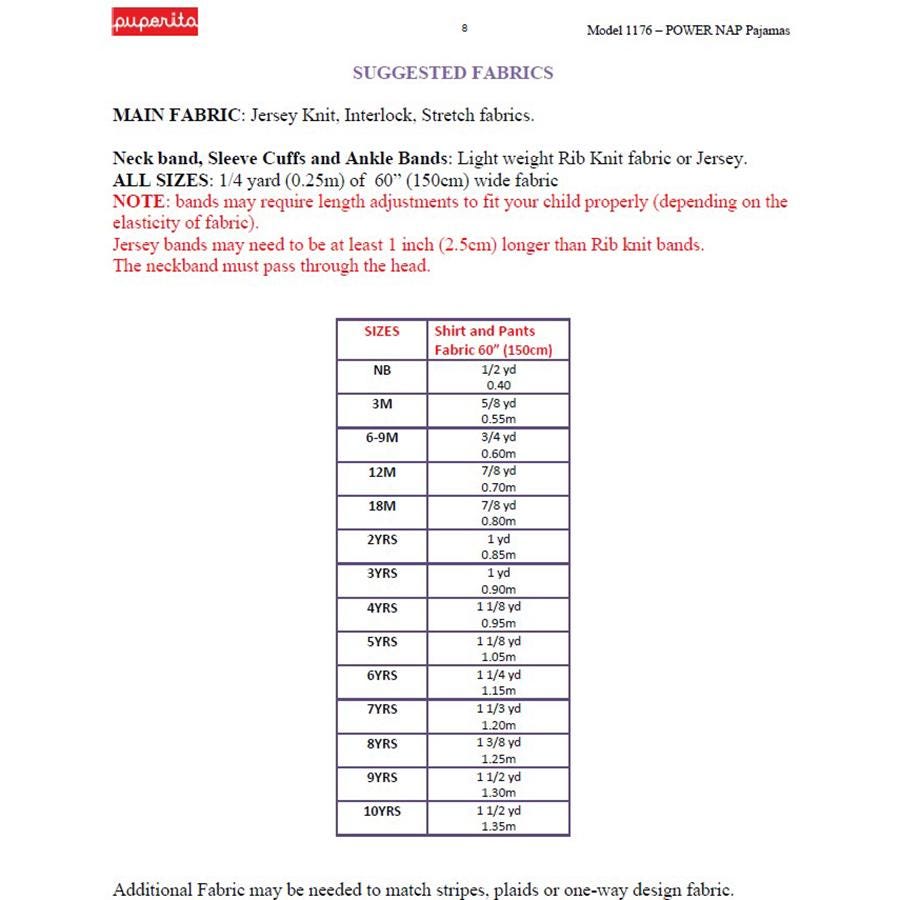 puperita

8

Model 1176 – POWER NAP Pajamas

SUGGESTED FABRICS

MAIN FABRIC: Jersey Knit, Interlock, Stretch fabrics.

Neck band, Sleeve Cuffs and Ankle Bands: Light weight Rib Knit fabric or Jersey.
ALL SIZES: 1/4 yard (0.25m) of 60" (150cm) wide fabric
NOTE: bands may require length adjustments to fit your child properly (depending on the elasticity of fabric).
Jersey bands may need to be at least 1 inch (2.5cm) longer than Rib knit bands.
The neckband must pass through the head.

| SIZES | Shirt and Pants Fabric 60" (150cm) |
|---|---|
| NB | 1/2 yd 0.40 |
| 3M | 5/8 yd 0.55m |
| 6-9M | 3/4 yd 0.60m |
| 12M | 7/8 yd 0.70m |
| 18M | 7/8 yd 0.80m |
| 2YRS | 1 yd 0.85m |
| 3YRS | 1 yd 0.90m |
| 4YRS | 1 1/8 yd 0.95m |
| 5YRS | 1 1/8 yd 1.05m |
| 6YRS | 1 1/4 yd 1.15m |
| 7YRS | 1 1/3 yd 1.20m |
| 8YRS | 1 3/8 yd 1.25m |
| 9YRS | 1 1/2 yd 1.30m |
| 10YRS | 1 1/2 yd 1.35m |

Additional Fabric may be needed to match stripes, plaids or one-way design fabric.